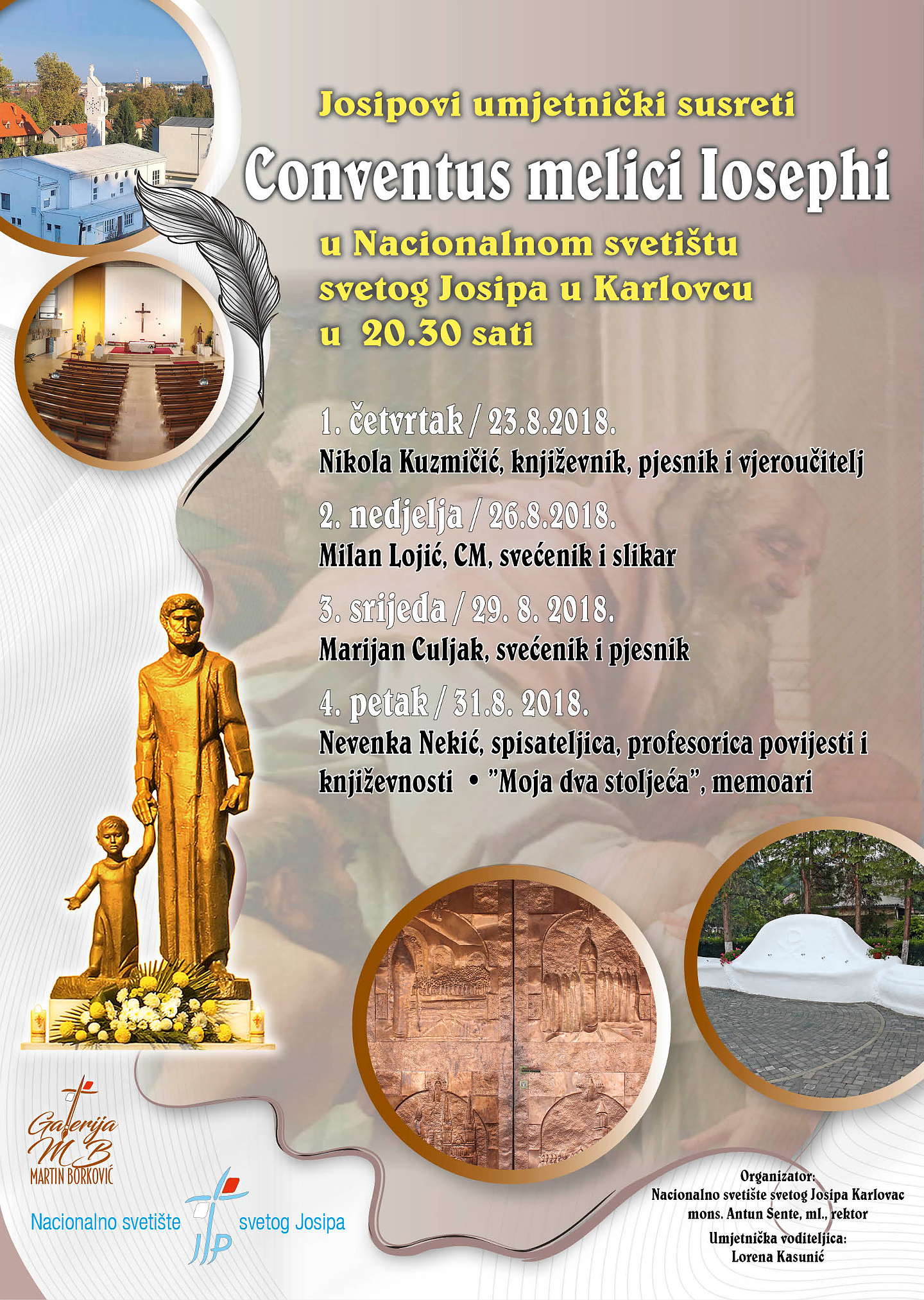 Josipovi umjetnički susreti

Conventus melici Iosephi

u Nacionalnom svetištu
svetog Josipa u Karlovcu
u 20.30 sati

1. četvrtak / 23.8.2018.
Nikola Kuzmičić, književnik, pjesnik i vjeroučitelj

2. nedjelja / 26.8.2018.
Milan Lojić, CM, svećenik i slikar

3. srijeda / 29. 8. 2018.
Marijan Culjak, svećenik i pjesnik

4. petak / 31.8. 2018.
Nevenka Nekić, spisateljica, profesorica povijesti i književnosti • "Moja dva stoljeća", memoari

Galerija
MB
MARTIN BORKOVIĆ

Nacionalno svetište svetog Josipa

Organizator:
Nacionalno svetište svetog Josipa Karlovac
mons. Antun Sente, ml., rektor
Umjetnička voditeljica:
Lorena Kasunić